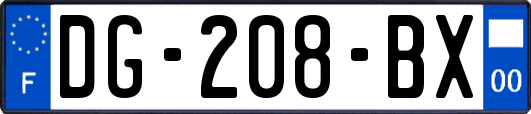 F
DG-208-BX
00